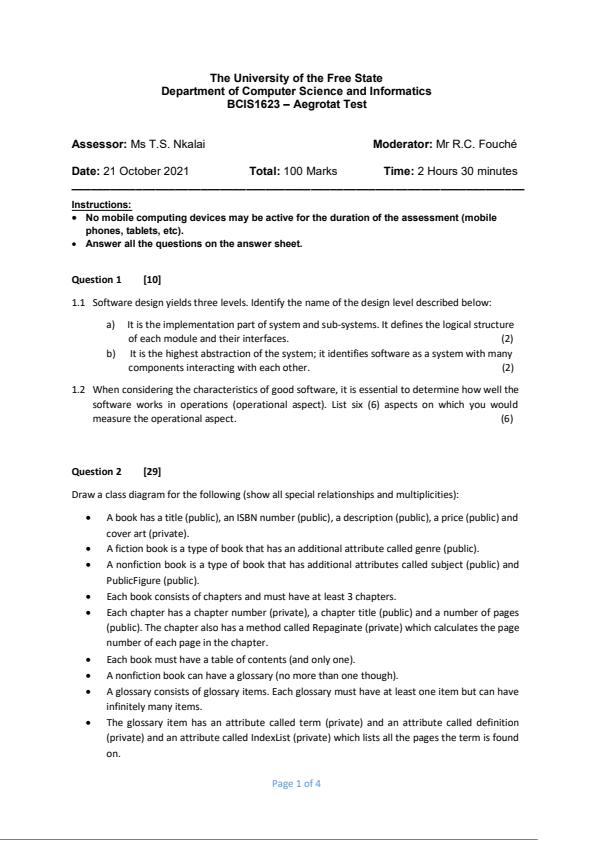 The University of the Free State
Department of Computer Science and Informatics
BCIS1623 – Aegrotat Test

Assessor: Ms T.S. Nkalai

Moderator: Mr R.C. Fouché

Date: 21 October 2021

Total: 100 Marks

Time: 2 Hours 30 minutes

Instructions:
• No mobile computing devices may be active for the duration of the assessment (mobile phones, tablets, etc).
• Answer all the questions on the answer sheet.

Question 1 [10]

1.1 Software design yields three levels. Identify the name of the design level described below:

a) It is the implementation part of system and sub-systems. It defines the logical structure of each module and their interfaces. (2)

b) It is the highest abstraction of the system; it identifies software as a system with many components interacting with each other. (2)

1.2 When considering the characteristics of good software, it is essential to determine how well the software works in operations (operational aspect). List six (6) aspects on which you would measure the operational aspect. (6)

Question 2 [29]

Draw a class diagram for the following (show all special relationships and multiplicities):

• A book has a title (public), an ISBN number (public), a description (public), a price (public) and cover art (private).
• A fiction book is a type of book that has an additional attribute called genre (public).
• A nonfiction book is a type of book that has additional attributes called subject (public) and PublicFigure (public).
• Each book consists of chapters and must have at least 3 chapters.
• Each chapter has a chapter number (private), a chapter title (public) and a number of pages (public). The chapter also has a method called Repaginate (private) which calculates the page number of each page in the chapter.
• Each book must have a table of contents (and only one).
• A nonfiction book can have a glossary (no more than one though).
• A glossary consists of glossary items. Each glossary must have at least one item but can have infinitely many items.
• The glossary item has an attribute called term (private) and an attribute called definition (private) and an attribute called IndexList (private) which lists all the pages the term is found on.

Page 1 of 4